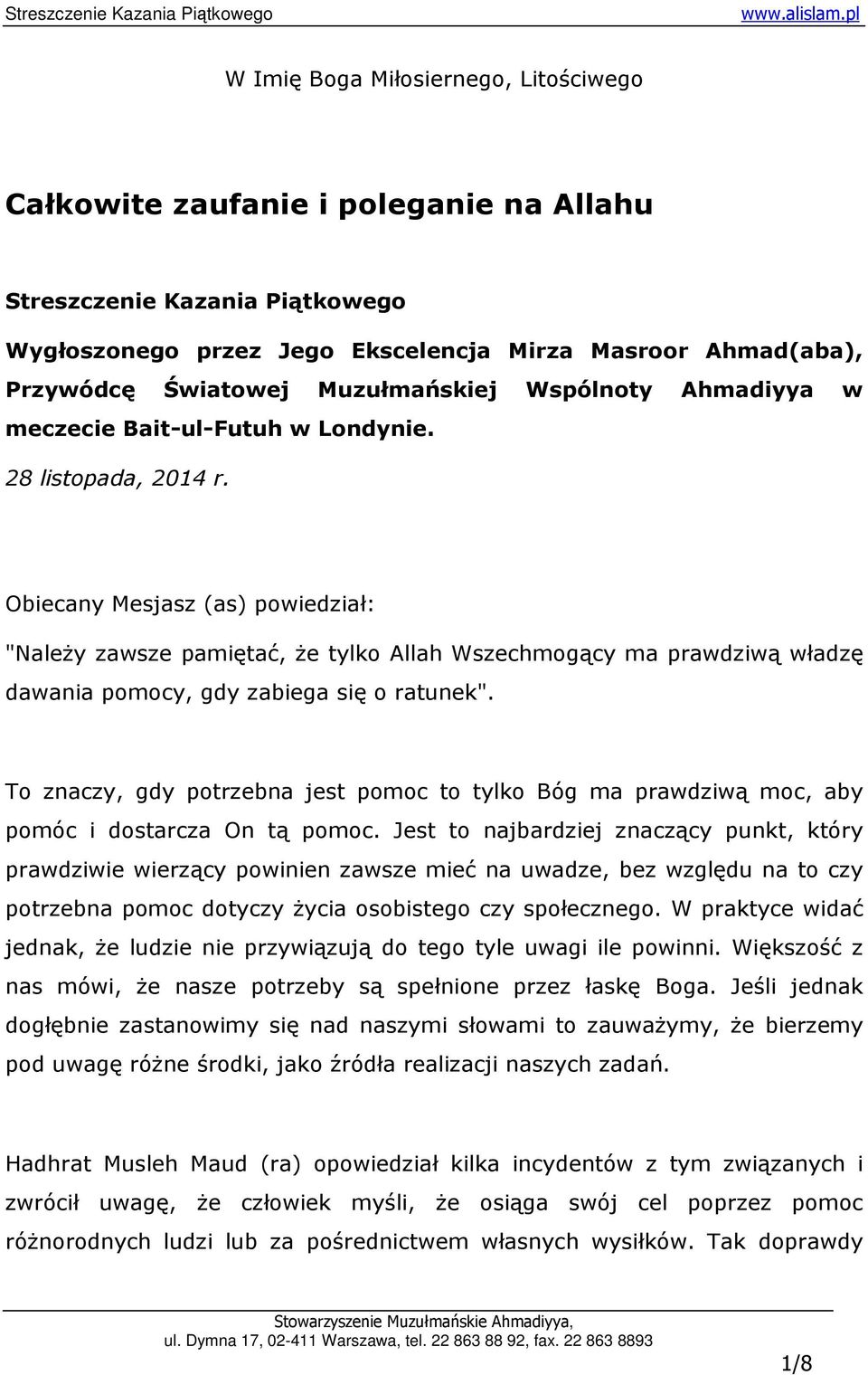 Streszczenie Kazania Piątkowego www.alislam.pl

W Imię Boga Miłosiernego, Litościwego

Całkowite zaufanie i poleganie na Allahu

Streszczenie Kazania Piątkowego

Wygłoszonego przez Jego Ekscelencja Mirza Masroor Ahmad(aba), Przywódcę Światowej Muzułmańskiej Wspólnoty Ahmadiyya w meczecie Bait-ul-Futuh w Londynie.

28 listopada, 2014 r.

Obiecany Mesjasz (as) powiedział:

"Należy zawsze pamiętać, że tylko Allah Wszechmogący ma prawdziwą władzę dawania pomocy, gdy zabiega się o ratunek".

To znaczy, gdy potrzebna jest pomoc to tylko Bóg ma prawdziwą moc, aby pomóc i dostarcza On tą pomoc. Jest to najbardziej znaczący punkt, który prawdziwie wierzący powinien zawsze mieć na uwadze, bez względu na to czy potrzebna pomoc dotyczy życia osobistego czy społecznego. W praktyce widać jednak, że ludzie nie przywiązują do tego tyle uwagi ile powinni. Większość z nas mówi, że nasze potrzeby są spełnione przez łaskę Boga. Jeśli jednak dogłębnie zastanowimy się nad naszymi słowami to zauważymy, że bierzemy pod uwagę różne środki, jako źródła realizacji naszych zadań.

Hadhrat Musleh Maud (ra) opowiedział kilka incydentów z tym związanych i zwrócił uwagę, że człowiek myśli, że osiąga swój cel poprzez pomoc różnorodnych ludzi lub za pośrednictwem własnych wysiłków. Tak doprawdy

Stowarzyszenie Muzułmańskie Ahmadiyya,
ul. Dymna 17, 02-411 Warszawa, tel. 22 863 88 92, fax. 22 863 8893

1/8